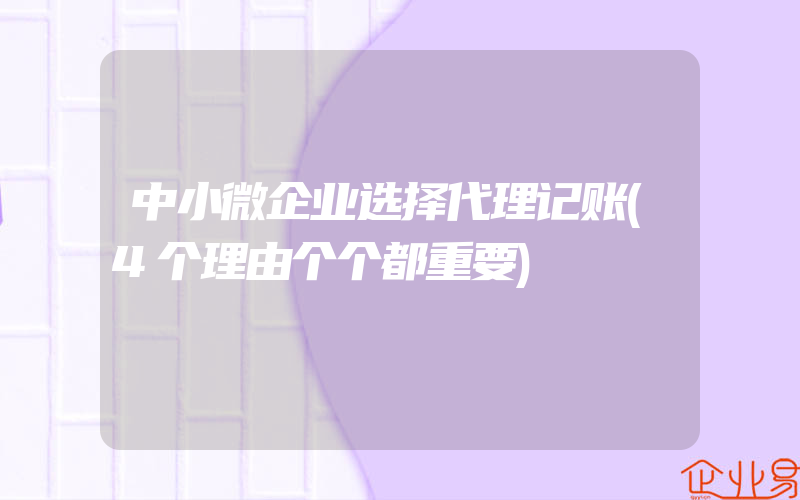 中小微企业选择代理记账(4个理由个个都重要)

企业易